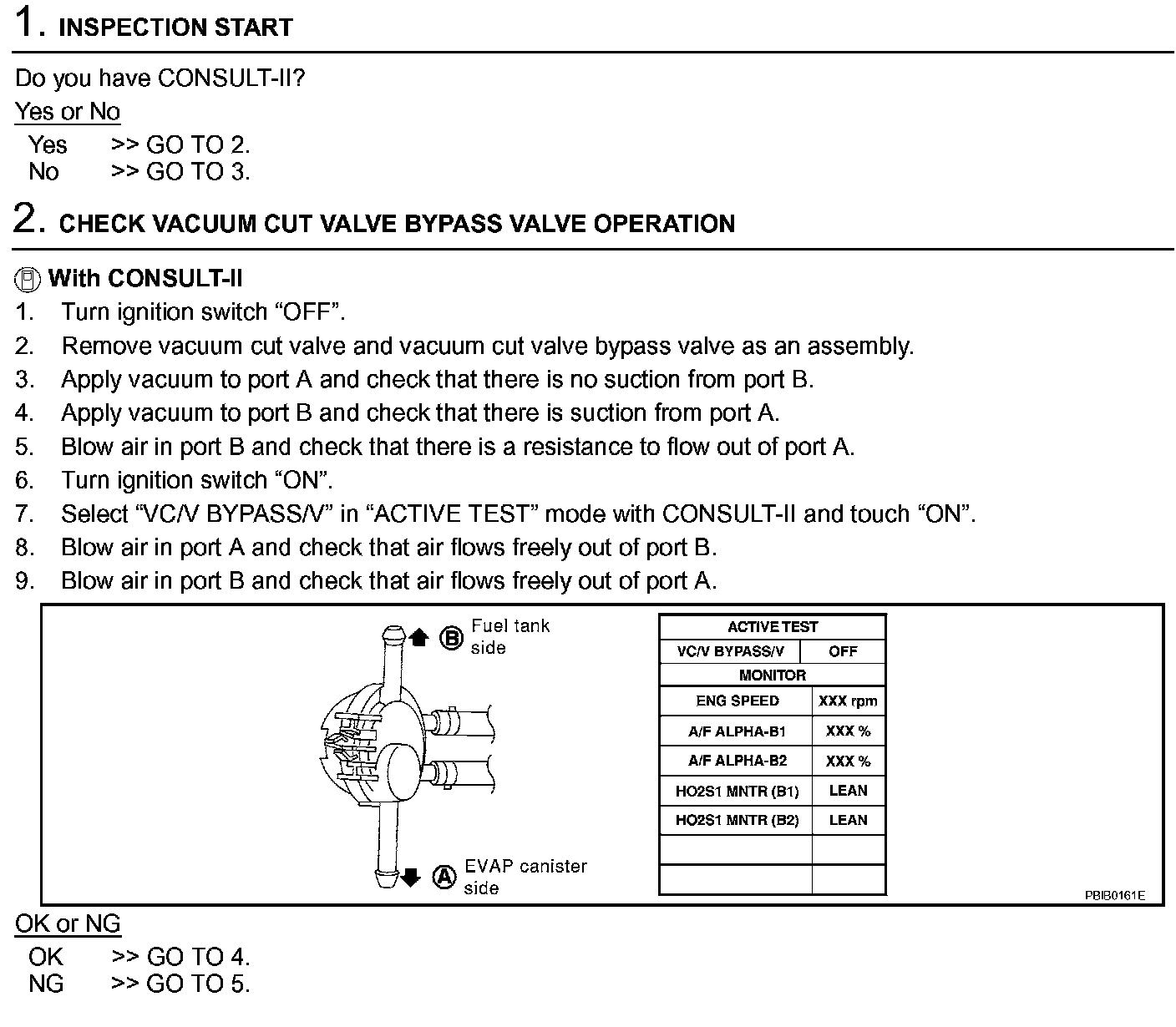 1. INSPECTION START

Do you have CONSULT-II?

Yes or No

Yes >> GO TO 2.
No >> GO TO 3.

2. CHECK VACUUM CUT VALVE BYPASS VALVE OPERATION

With CONSULT-II

1. Turn ignition switch “OFF”.
2. Remove vacuum cut valve and vacuum cut valve bypass valve as an assembly.
3. Apply vacuum to port A and check that there is no suction from port B.
4. Apply vacuum to port B and check that there is suction from port A.
5. Blow air in port B and check that there is a resistance to flow out of port A.
6. Turn ignition switch “ON”.
7. Select “VC/V BYPASS/V” in “ACTIVE TEST” mode with CONSULT-II and touch “ON”.
8. Blow air in port A and check that air flows freely out of port B.
9. Blow air in port B and check that air flows freely out of port A.

B Fuel tank side

A EVAP canister side

| ACTIVE TEST | |
|---|---|
| VC/V BYPASS/V | OFF |
| MONITOR | |
| ENG SPEED | XXX rpm |
| A/F ALPHA-B1 | XXX % |
| A/F ALPHA-B2 | XXX % |
| HO2S1 MNTR (B1) | LEAN |
| HO2S1 MNTR (B2) | LEAN |
| | |
| | |

PBIB0161E

OK or NG

OK >> GO TO 4.
NG >> GO TO 5.